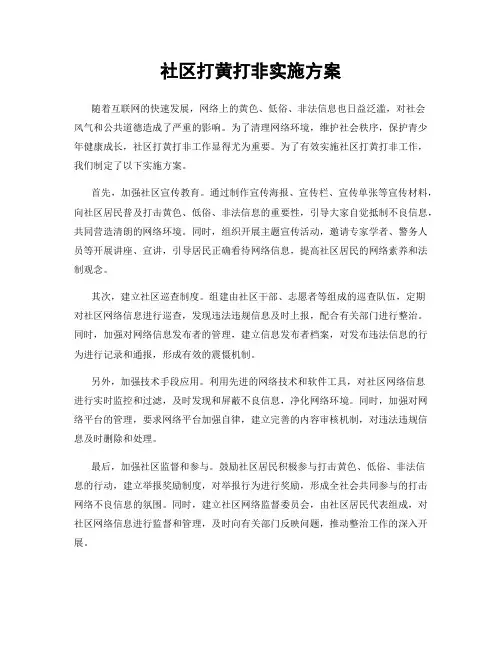 社区打黄打非实施方案

随着互联网的快速发展，网络上的黄色、低俗、非法信息也日益泛滥，对社会风气和公共道德造成了严重的影响。为了清理网络环境，维护社会秩序，保护青少年健康成长，社区打黄打非工作显得尤为重要。为了有效实施社区打黄打非工作，我们制定了以下实施方案。

首先，加强社区宣传教育。通过制作宣传海报、宣传栏、宣传单张等宣传材料，向社区居民普及打击黄色、低俗、非法信息的重要性，引导大家自觉抵制不良信息，共同营造清朗的网络环境。同时，组织开展主题宣传活动，邀请专家学者、警务人员等开展讲座、宣讲，引导居民正确看待网络信息，提高社区居民的网络素养和法制观念。

其次，建立社区巡查制度。组建由社区干部、志愿者等组成的巡查队伍，定期对社区网络信息进行巡查，发现违法违规信息及时上报，配合有关部门进行整治。同时，加强对网络信息发布者的管理，建立信息发布者档案，对发布违法信息的行为进行记录和通报，形成有效的震慑机制。

另外，加强技术手段应用。利用先进的网络技术和软件工具，对社区网络信息进行实时监控和过滤，及时发现和屏蔽不良信息，净化网络环境。同时，加强对网络平台的管理，要求网络平台加强自律，建立完善的内容审核机制，对违法违规信息及时删除和处理。

最后，加强社区监督和参与。鼓励社区居民积极参与打击黄色、低俗、非法信息的行动，建立举报奖励制度，对举报行为进行奖励，形成全社会共同参与的打击网络不良信息的氛围。同时，建立社区网络监督委员会，由社区居民代表组成，对社区网络信息进行监督和管理，及时向有关部门反映问题，推动整治工作的深入开展。